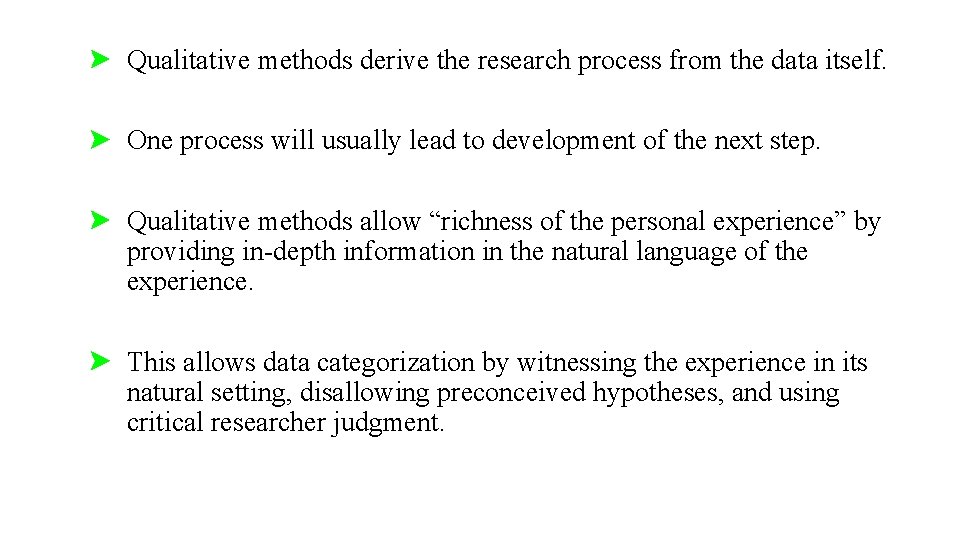 ➤ Qualitative methods derive the research process from the data itself.

➤ One process will usually lead to development of the next step.

➤ Qualitative methods allow “richness of the personal experience” by providing in-depth information in the natural language of the experience.

➤ This allows data categorization by witnessing the experience in its natural setting, disallowing preconceived hypotheses, and using critical researcher judgment.